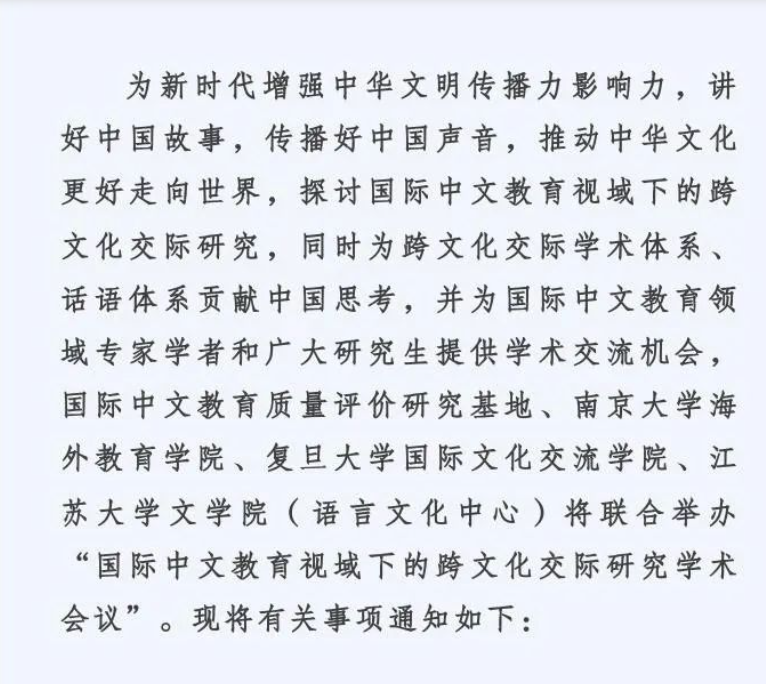 为新时代增强中华文明传播力影响力，讲好中国故事，传播好中国声音，推动中华文化更好走向世界，探讨国际中文教育视域下的跨文化交际研究，同时为跨文化交际学术体系、话语体系贡献中国思考，并为国际中文教育领域专家学者和广大研究生提供学术交流机会，国际中文教育质量评价研究基地、南京大学海外教育学院、复旦大学国际文化交流学院、江苏大学文学院（语言文化中心）将联合举办“国际中文教育视域下的跨文化交际研究学术会议”。现将有关事项通知如下：